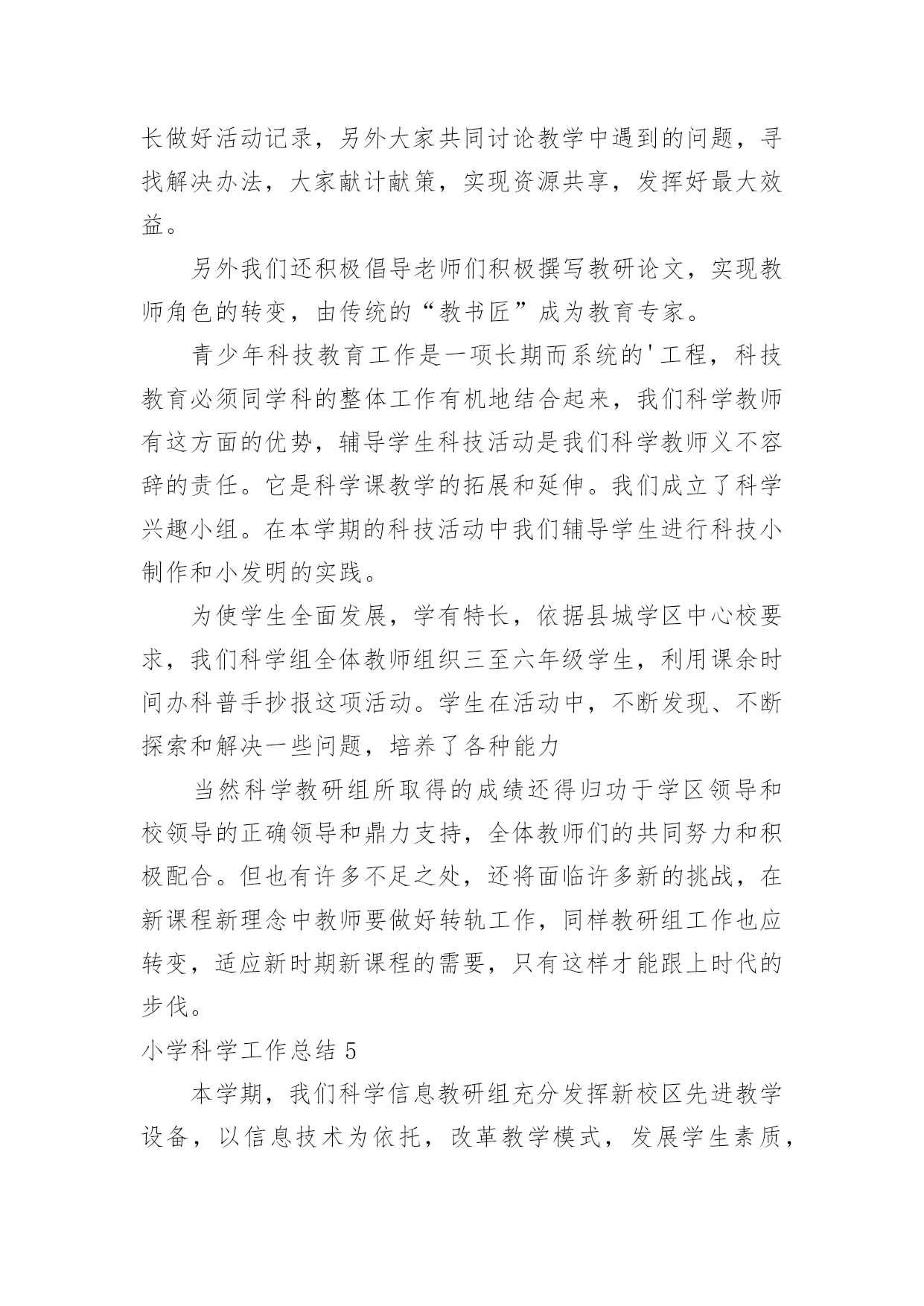 长做好活动记录，另外大家共同讨论教学中遇到的问题，寻找解决办法，大家献计献策，实现资源共享，发挥好最大效益。

另外我们还积极倡导老师们积极撰写教研论文，实现教师角色的转变，由传统的“教书匠”成为教育专家。

青少年科技教育工作是一项长期而系统的'工程，科技教育必须同学科的整体工作有机地结合起来，我们科学教师有这方面的优势，辅导学生科技活动是我们科学教师义不容辞的责任。它是科学课教学的拓展和延伸。我们成立了科学兴趣小组。在本学期的科技活动中我们辅导学生进行科技小制作和小发明的实践。

为使学生全面发展，学有特长，依据县城学区中心校要求，我们科学组全体教师组织三至六年级学生，利用课余时间办科普手抄报这项活动。学生在活动中，不断发现、不断探索和解决一些问题，培养了各种能力

当然科学教研组所取得的成绩还得归功于学区领导和校领导的正确领导和鼎力支持，全体教师们的共同努力和积极配合。但也有许多不足之处，还将面临许多新的挑战，在新课程新理念中教师要做好转轨工作，同样教研组工作也应转变，适应新时期新课程的需要，只有这样才能跟上时代的步伐。

小学科学工作总结 5

本学期，我们科学信息教研组充分发挥新校区先进教学设备，以信息技术为依托，改革教学模式，发展学生素质，